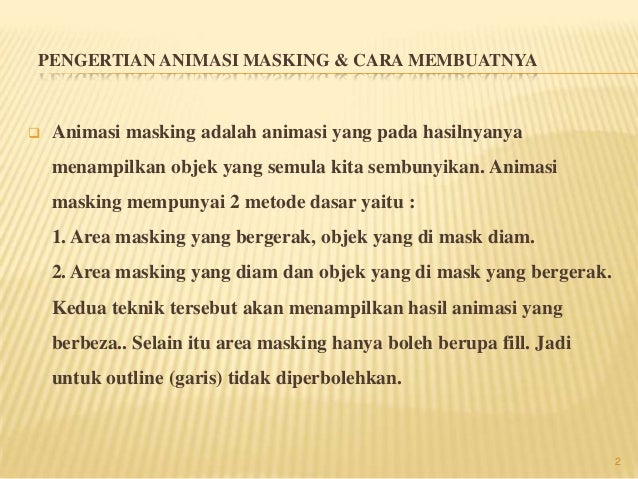 PENGERTIAN ANIMASI MASKING & CARA MEMBUATNYA

Animasi masking adalah animasi yang pada hasilnyanya menampilkan objek yang semula kita sembunyikan. Animasi masking mempunyai 2 metode dasar yaitu :
1. Area masking yang bergerak, objek yang di mask diam.
2. Area masking yang diam dan objek yang di mask yang bergerak.
Kedua teknik tersebut akan menampilkan hasil animasi yang berbeza.. Selain itu area masking hanya boleh berupa fill. Jadi untuk outline (garis) tidak diperbolehkan.

2